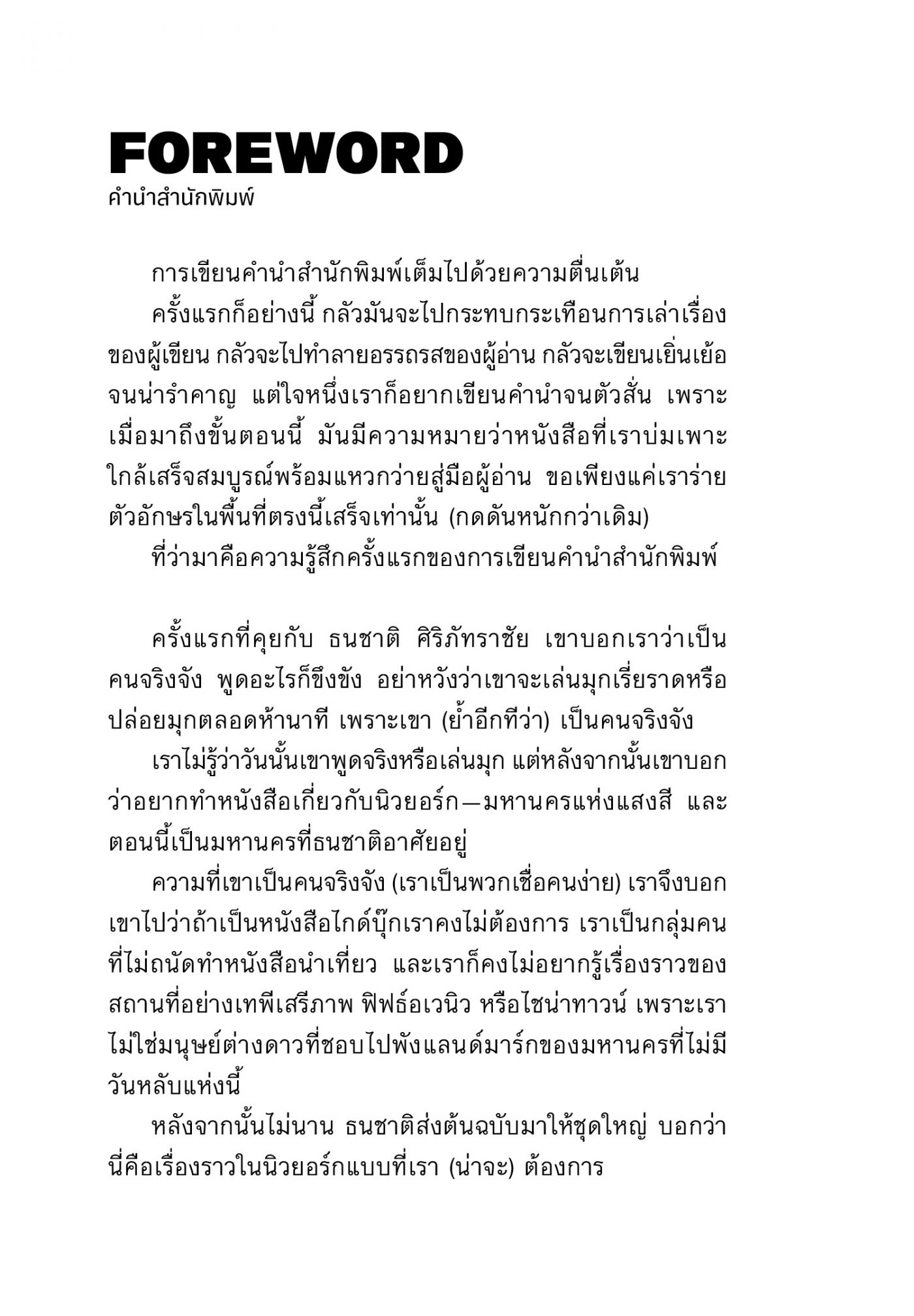 FOREWORD
คำนำสำนักพิมพ์

การเขียนคำนำสำนักพิมพ์เต็มไปด้วยความตื่นเต้น

ครั้งแรกก็อย่างนี้ กลัวมันจะไปกระทบกระเทือนการเล่าเรื่องของผู้เขียน กลัวจะไปทำลายอรรถรสของผู้อ่าน กลัวจะเขียนเยิ่นเย้อจนน่ารำคาญ แต่ใจหนึ่งเราก็อยากเขียนคำนำจนตัวสั่น เพราะเมื่อมาถึงขั้นตอนนี้ มันมีความหมายว่าหนังสือที่เราบ่มเพาะใกล้เสร็จสมบูรณ์พร้อมแหวกว่ายสู่มือผู้อ่าน ขอเพียงแค่เราร่ายตัวอักษรในพื้นที่ตรงนี้เสร็จเท่านั้น (กดดันหนักกว่าเดิม)

ที่ว่ามาคือความรู้สึกครั้งแรกของการเขียนคำนำสำนักพิมพ์

ครั้งแรกที่คุยกับ ธนชาติ ศิริภัทราชัย เขาบอกเราว่าเป็นคนจริงจัง พูดอะไรก็ขึงขัง อย่าหวังว่าเขาจะเล่นมุกเรี่ยราดหรือปล่อยมุกตลอดห้านาที เพราะเขา (ย้ำอีกทีว่า) เป็นคนจริงจัง

เราไม่รู้ว่าวันนั้นเขาพูดจริงหรือเล่นมุก แต่หลังจากนั้นเขาบอกว่าอยากทำหนังสือเกี่ยวกับนิวยอร์ก—มหานครแห่งแสงสี และตอนนี้เป็นมหานครที่ธนชาติอาศัยอยู่

ความที่เขาเป็นคนจริงจัง (เราเป็นพวกเชื่อคนง่าย) เราจึงบอกเขาไปว่าถ้าเป็นหนังสือไกด์บุ๊กเราคงไม่ต้องการ เราเป็นกลุ่มคนที่ไม่ถนัดทำหนังสือนำเที่ยว และเราก็คงไม่อยากรู้เรื่องราวของสถานที่อย่างเทพีเสรีภาพ ฟิฟธ์อเวนิว หรือไชน่าทาวน์ เพราะเราไม่ใช่มนุษย์ต่างดาวที่ชอบไปพังแลนด์มาร์กของมหานครที่ไม่มีวันหลับแห่งนี้

หลังจากนั้นไม่นาน ธนชาติส่งต้นฉบับมาให้ชุดใหญ่ บอกว่านี่คือเรื่องราวในนิวยอร์กแบบที่เรา (น่าจะ) ต้องการ